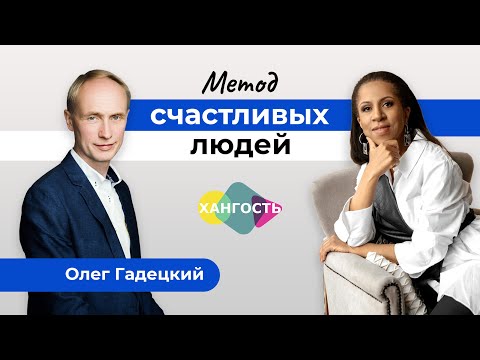 Метод
счастливых
людей

ХАНГОСТЬ

Олег Гадецкий